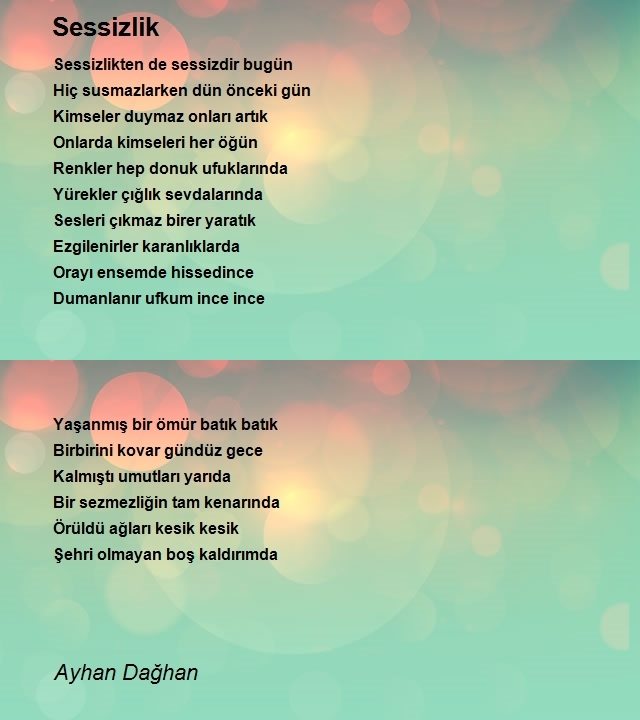 Sessizlik

Sessizlikten de sessizdir bugün
Hiç susmazlarken dün önceki gün
Kimseler duymaz onları artık
Onlarda kimseleri her öğün
Renkler hep donuk ufuklarında
Yürekler çığlık sevdalarında
Sesleri çıkmaz birer yaratık
Ezgilenirler karanlıklarda
Orayı ensemde hissedince
Dumanlanır ufkum ince ince

Yaşanmış bir ömür batık batık
Birbirini kovar gündüz gece
Kalmıştı umutları yarıda
Bir sezmezliğin tam kenarında
Örüldü ağları kesik kesik
Şehri olmayan boş kaldırımda

Ayhan Dağhan